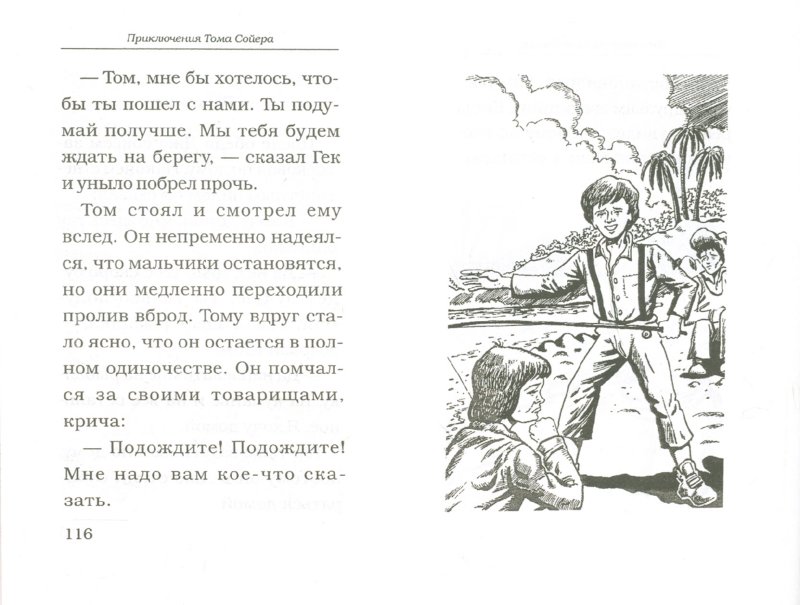 Приключения Тома Сойера

— Том, мне бы хотелось, чтобы ты пошел с нами. Ты подумай получше. Мы тебя будем ждать на берегу, — сказал Гек и уныло побрел прочь.

Том стоял и смотрел ему вслед. Он непременно надеялся, что мальчики остановятся, но они медленно переходили пролив вброд. Тому вдруг стало ясно, что он остается в полном одиночестве. Он помчался за своими товарищами, крича:

— Подождите! Подождите! Мне надо вам кое-что сказать.

116